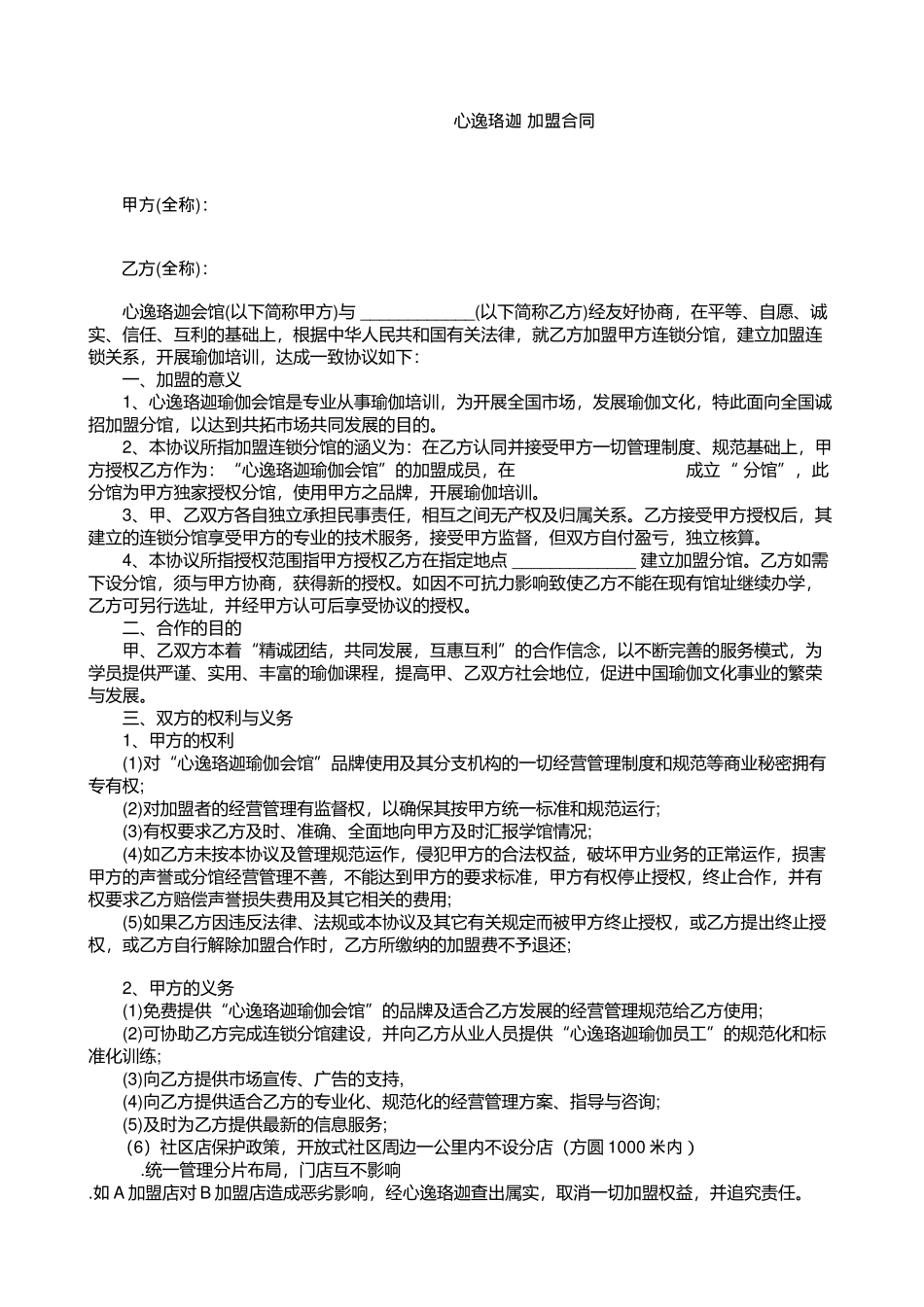 心逸珞迦 加盟合同

甲方(全称)：

乙方(全称)：

心逸珞迦会馆(以下简称甲方)与 ____________(以下简称乙方)经友好协商，在平等、自愿、诚实、信任、互利的基础上，根据中华人民共和国有关法律，就乙方加盟甲方连锁分馆，建立加盟连锁关系，开展瑜伽培训，达成一致协议如下：

一、加盟的意义

1、心逸珞迦瑜伽会馆是专业从事瑜伽培训，为开展全国市场，发展瑜伽文化，特此面向全国诚招加盟分馆，以达到共拓市场共同发展的目的。

2、本协议所指加盟连锁分馆的涵义为：在乙方认同并接受甲方一切管理制度、规范基础上，甲方授权乙方作为：“心逸珞迦瑜伽会馆”的加盟成员，在 成立“分馆”，此分馆为甲方独家授权分馆，使用甲方之品牌，开展瑜伽培训。

3、甲、乙双方各自独立承担民事责任，相互之间无产权及归属关系。乙方接受甲方授权后，其建立的连锁分馆享受甲方的专业的技术服务，接受甲方监督，但双方自付盈亏，独立核算。

4、本协议所指授权范围指甲方授权乙方在指定地点 _____________ 建立加盟分馆。乙方如需下设分馆，须与甲方协商，获得新的授权。如因不可抗力影响致使乙方不能在现有馆址继续办学，乙方可另行选址，并经甲方认可后享受协议的授权。

二、合作的目的

甲、乙双方本着“精诚团结，共同发展，互惠互利”的合作信念，以不断完善的服务模式，为学员提供严谨、实用、丰富的瑜伽课程，提高甲、乙双方社会地位，促进中国瑜伽文化事业的繁荣与发展。

三、双方的权利与义务

1、甲方的权利

(1)对“心逸珞迦瑜伽会馆”品牌使用及其分支机构的一切经营管理制度和规范等商业秘密拥有专有权;

(2)对加盟者的经营管理有监督权，以确保其按甲方统一标准和规范运行;

(3)有权要求乙方及时、准确、全面地向甲方及时汇报学馆情况;

(4)如乙方未按本协议及管理规范运作，侵犯甲方的合法权益，破坏甲方业务的正常运作，损害甲方的声誉或分馆经营管理不善，不能达到甲方的要求标准，甲方有权停止授权，终止合作，并有权要求乙方赔偿声誉损失费用及其它相关的费用;

(5)如果乙方因违反法律、法规或本协议及其它有关规定而被甲方终止授权，或乙方提出终止授权，或乙方自行解除加盟合作时，乙方所缴纳的加盟费不予退还;

2、甲方的义务

(1)免费提供“心逸珞迦瑜伽会馆”的品牌及适合乙方发展的经营管理规范给乙方使用;

(2)可协助乙方完成连锁分馆建设，并向乙方从业人员提供“心逸珞迦瑜伽员工”的规范化和标准化训练;

(3)向乙方提供市场宣传、广告的支持,

(4)向乙方提供适合乙方的专业化、规范化的经营管理方案、指导与咨询;

(5)及时为乙方提供最新的信息服务;

（6）社区店保护政策，开放式社区周边一公里内不设分店（方圆 1000 米内 ）

.统一管理分片布局，门店互不影响

.如 A 加盟店对 B 加盟店造成恶劣影响，经心逸珞迦查出属实，取消一切加盟权益，并追究责任。